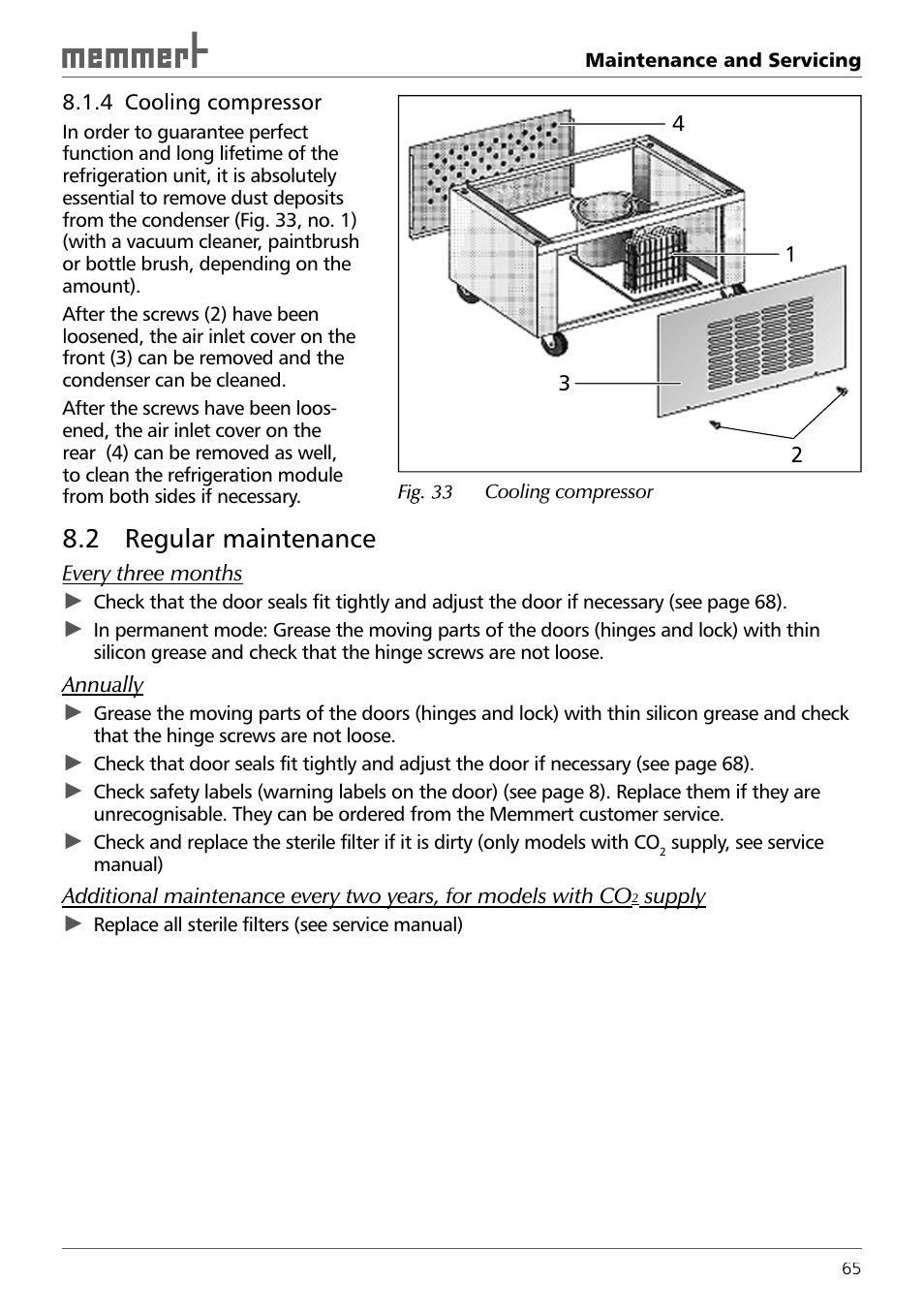 memmert

Maintenance and Servicing

8.1.4 Cooling compressor

In order to guarantee perfect function and long lifetime of the refrigeration unit, it is absolutely essential to remove dust deposits from the condenser (Fig. 33, no. 1) (with a vacuum cleaner, paintbrush or bottle brush, depending on the amount).

After the screws (2) have been loosened, the air inlet cover on the front (3) can be removed and the condenser can be cleaned.

After the screws have been loosened, the air inlet cover on the rear (4) can be removed as well, to clean the refrigeration module from both sides if necessary.

4
1
3
2

Fig. 33 Cooling compressor

8.2 Regular maintenance

Every three months

► Check that the door seals fit tightly and adjust the door if necessary (see page 68).
► In permanent mode: Grease the moving parts of the doors (hinges and lock) with thin silicon grease and check that the hinge screws are not loose.

Annually

► Grease the moving parts of the doors (hinges and lock) with thin silicon grease and check that the hinge screws are not loose.
► Check that door seals fit tightly and adjust the door if necessary (see page 68).
► Check safety labels (warning labels on the door) (see page 8). Replace them if they are unrecognisable. They can be ordered from the Memmert customer service.
► Check and replace the sterile filter if it is dirty (only models with $CO_2$ supply, see service manual)

Additional maintenance every two years, for models with $CO_2$ supply

► Replace all sterile filters (see service manual)

65